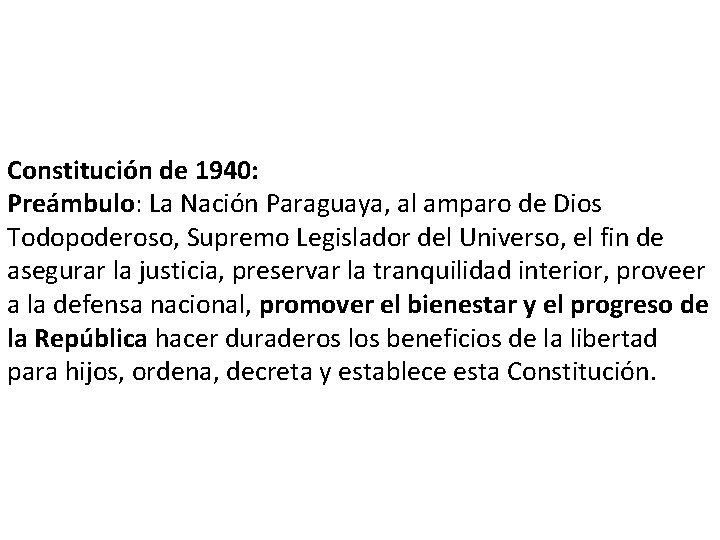 Constitución de 1940:
Preámbulo: La Nación Paraguaya, al amparo de Dios Todopoderoso, Supremo Legislador del Universo, el fin de asegurar la justicia, preservar la tranquilidad interior, proveer a la defensa nacional, promover el bienestar y el progreso de la República hacer duraderos los beneficios de la libertad para hijos, ordena, decreta y establece esta Constitución.